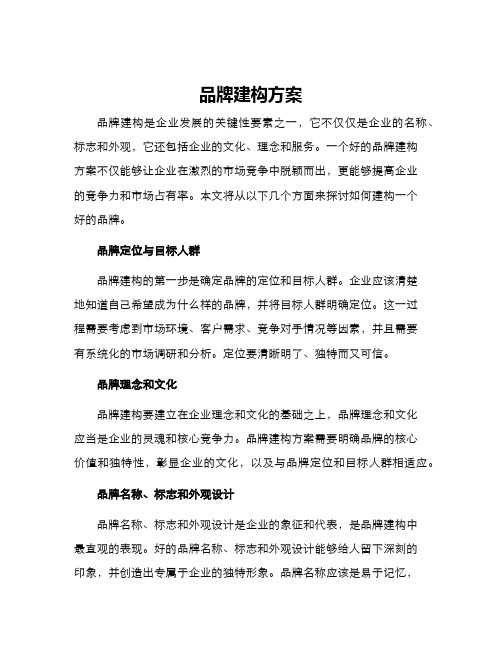 品牌建构方案

品牌建构是企业发展的关键性要素之一，它不仅仅是企业的名称、标志和外观，它还包括企业的文化、理念和服务。一个好的品牌建构方案不仅能够让企业在激烈的市场竞争中脱颖而出，更能够提高企业的竞争力和市场占有率。本文将从以下几个方面来探讨如何建构一个好的品牌。

品牌定位与目标人群

品牌建构的第一步是确定品牌的定位和目标人群。企业应该清楚地知道自己希望成为什么样的品牌，并将目标人群明确定位。这一过程需要考虑到市场环境、客户需求、竞争对手情况等因素，并且需要有系统化的市场调研和分析。定位要清晰明了、独特而又可信。

品牌理念和文化

品牌建构要建立在企业理念和文化的基础之上，品牌理念和文化应当是企业的灵魂和核心竞争力。品牌建构方案需要明确品牌的核心价值和独特性，彰显企业的文化，以及与品牌定位和目标人群相适应。

品牌名称、标志和外观设计

品牌名称、标志和外观设计是企业的象征和代表，是品牌建构中最直观的表现。好的品牌名称、标志和外观设计能够给人留下深刻的印象，并创造出专属于企业的独特形象。品牌名称应该是易于记忆，